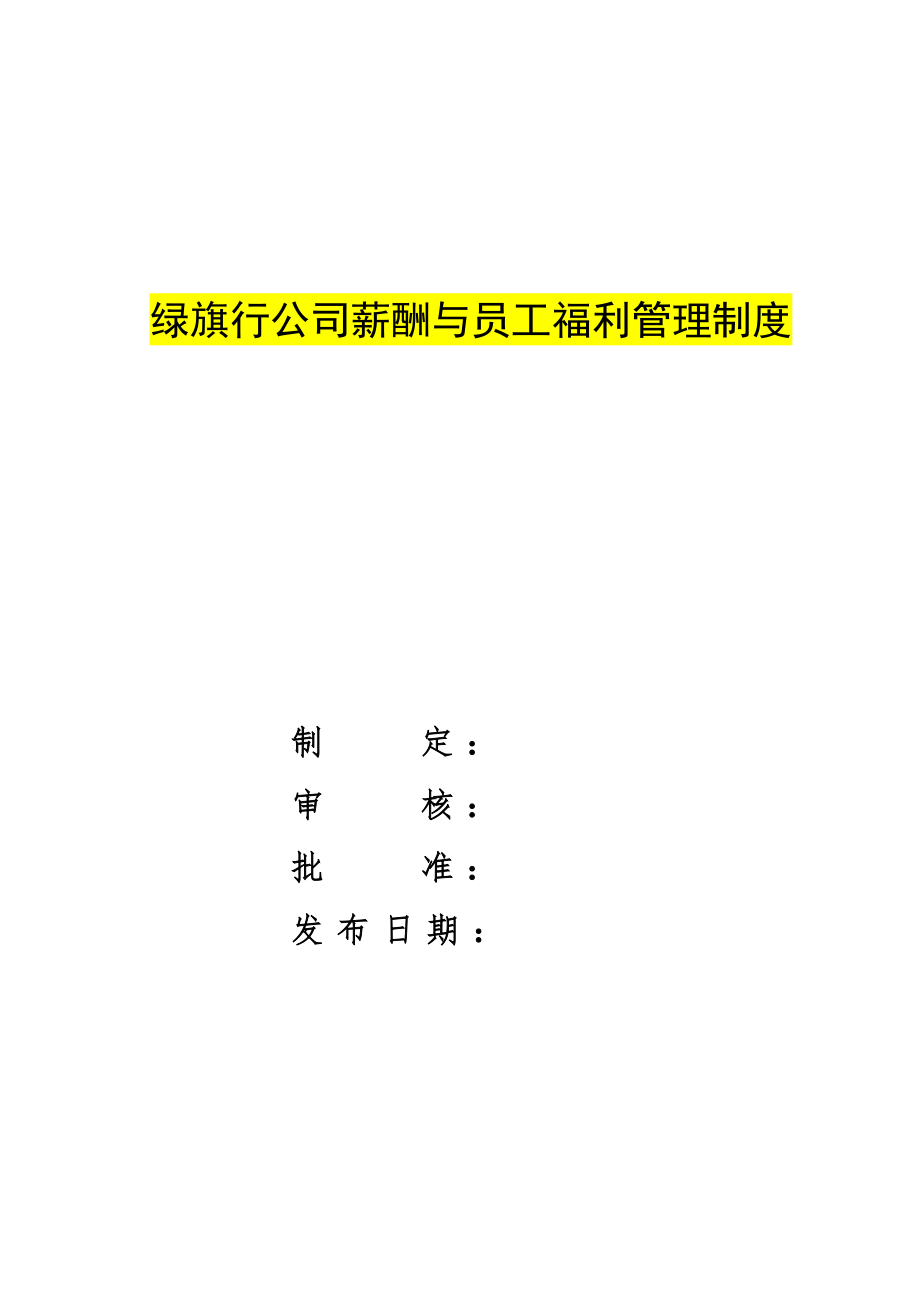 绿旗行公司薪酬与员工福利管理制度

制定：
审核：
批准：
发布日期：